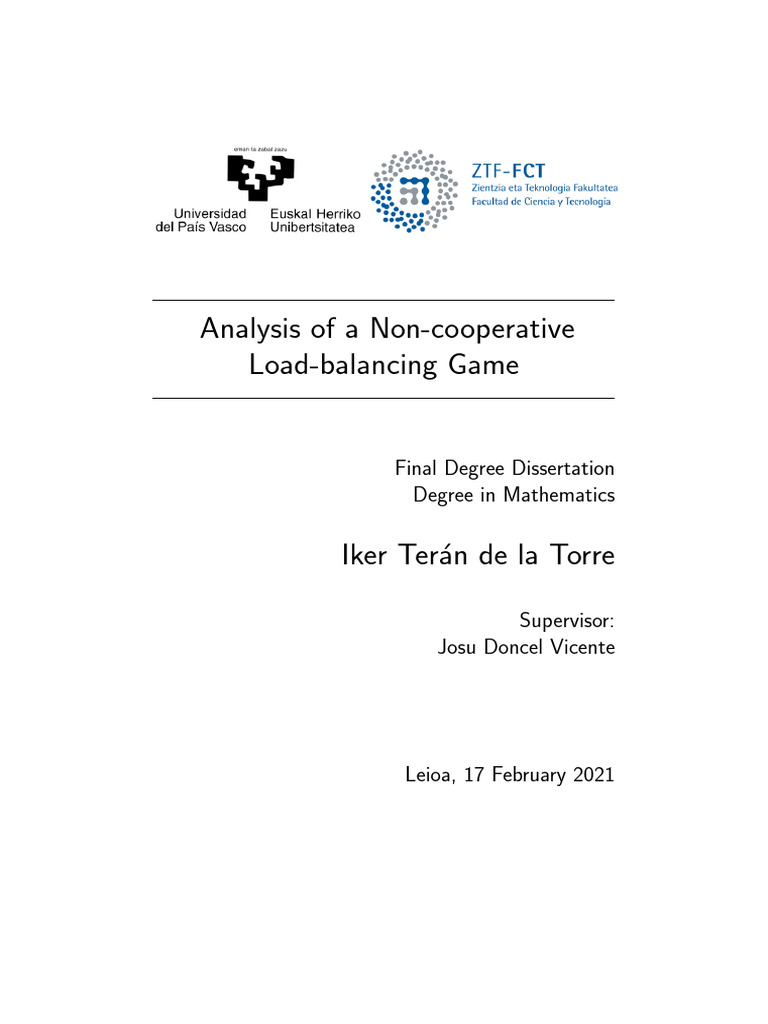 eman ta zabal zazu

Universidad del País Vasco

Euskal Herriko Unibertsitatea

ZTF-FCT
Zientzia eta Teknologia Fakultatea
Facultad de Ciencia y Tecnología

Analysis of a Non-cooperative Load-balancing Game

Final Degree Dissertation
Degree in Mathematics

Iker Terán de la Torre

Supervisor:
Josu Doncel Vicente

Leioa, 17 February 2021